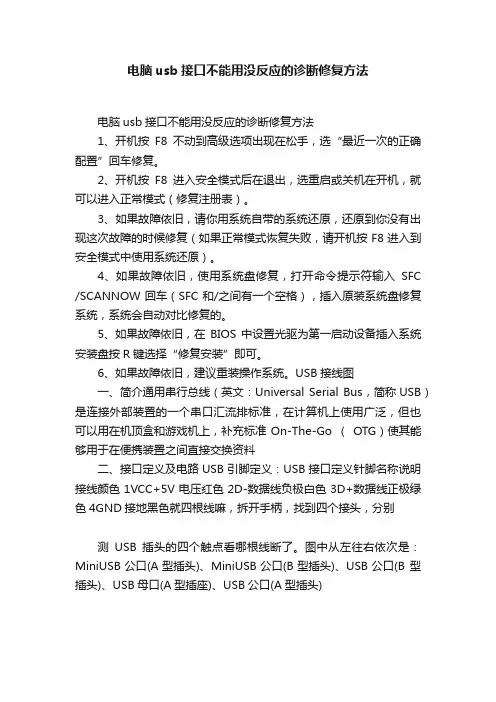 电脑 usb 接口不能用没反应的诊断修复方法

电脑 usb 接口不能用没反应的诊断修复方法

1、开机按 F8 不动到高级选项出现在松手，选“最近一次的正确配置”回车修复。

2、开机按 F8 进入安全模式后在退出，选重启或关机在开机，就可以进入正常模式（修复注册表）。

3、如果故障依旧，请你用系统自带的系统还原，还原到你没有出现这次故障的时候修复（如果正常模式恢复失败，请开机按 F8 进入到安全模式中使用系统还原）。

4、如果故障依旧，使用系统盘修复，打开命令提示符输入 SFC /SCANNOW 回车（SFC 和/之间有一个空格），插入原装系统盘修复系统，系统会自动对比修复的。

5、如果故障依旧，在 BIOS 中设置光驱为第一启动设备插入系统安装盘按 R 键选择“修复安装”即可。

6、如果故障依旧，建议重装操作系统。USB 接线图

一、简介通用串行总线（英文：Universal Serial Bus，简称 USB）是连接外部装置的一个串口汇流排标准，在计算机上使用广泛，但也可以用在机顶盒和游戏机上，补充标准 On-The-Go （ OTG）使其能够用于在便携装置之间直接交换资料

二、接口定义及电路 USB 引脚定义：USB 接口定义针脚名称说明接线颜色 1VCC+5V 电压红色 2D-数据线负极白色 3D+数据线正极绿色 4GND 接地黑色就四根线嘛，拆开手柄，找到四个接头，分别

测 USB 插头的四个触点看哪根线断了。图中从左往右依次是：MiniUSB 公口(A 型插头)、MiniUSB 公口(B 型插头)、USB 公口(B 型插头)、USB 母口(A 型插座)、USB 公口(A 型插头)